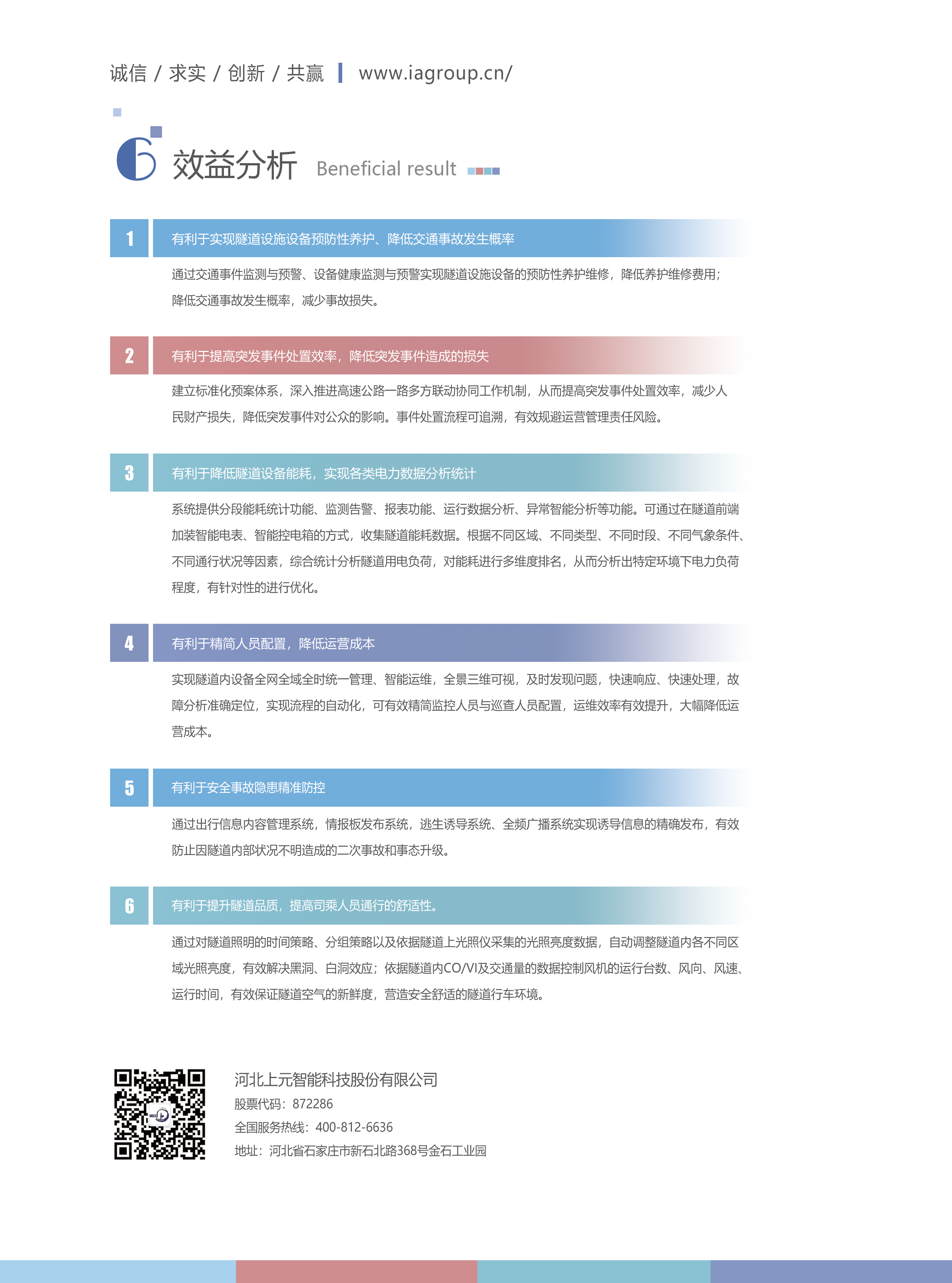 诚信 / 求实 / 创新 / 共赢 | www.iagroup.cn/

6 效益分析 Beneficial result

1 有利于实现隧道设施设备预防性养护、降低交通事故发生概率

通过交通事件监测与预警、设备健康监测与预警实现隧道设施设备的预防性养护维修，降低养护维修费用；降低交通事故发生概率，减少事故损失。

2 有利于提高突发事件处置效率，降低突发事件造成的损失

建立标准化预案体系，深入推进高速公路一路多方联动协同工作机制，从而提高突发事件处置效率，减少人民财产损失，降低突发事件对公众的影响。事件处置流程可追溯，有效规避运营管理责任风险。

3 有利于降低隧道设备能耗，实现各类电力数据分析统计

系统提供分段能耗统计功能、监测告警、报表功能、运行数据分析、异常智能分析等功能。可通过在隧道前端加装智能电表、智能控电箱的方式，收集隧道能耗数据。根据不同区域、不同类型、不同时段、不同气象条件、不同通行状况等因素，综合统计分析隧道用电负荷，对能耗进行多维度排名，从而分析出特定环境下电力负荷程度，有针对性的进行优化。

4 有利于精简人员配置，降低运营成本

实现隧道内设备全网全域全时统一管理、智能运维，全景三维可视，及时发现问题，快速响应、快速处理，故障分析准确定位，实现流程的自动化，可有效精简监控人员与巡查人员配置，运维效率有效提升，大幅降低运营成本。

5 有利于安全事故隐患精准防控

通过出行信息内容管理系统，情报板发布系统，逃生诱导系统、全频广播系统实现诱导信息的精确发布，有效防止因隧道内部状况不明造成的二次事故和事态升级。

6 有利于提升隧道品质，提高司乘人员通行的舒适性。

通过对隧道照明的时间策略、分组策略以及依据隧道上光照仪采集的光照亮度数据，自动调整隧道内各不同区域光照亮度，有效解决黑洞、白洞效应；依据隧道内CO/VI及交通量的数据控制风机的运行台数、风向、风速、运行时间，有效保证隧道空气的新鲜度，营造安全舒适的隧道行车环境。

河北上元智能科技股份有限公司
股票代码：872286
全国服务热线：400-812-6636
地址：河北省石家庄市新石北路368号金石工业园